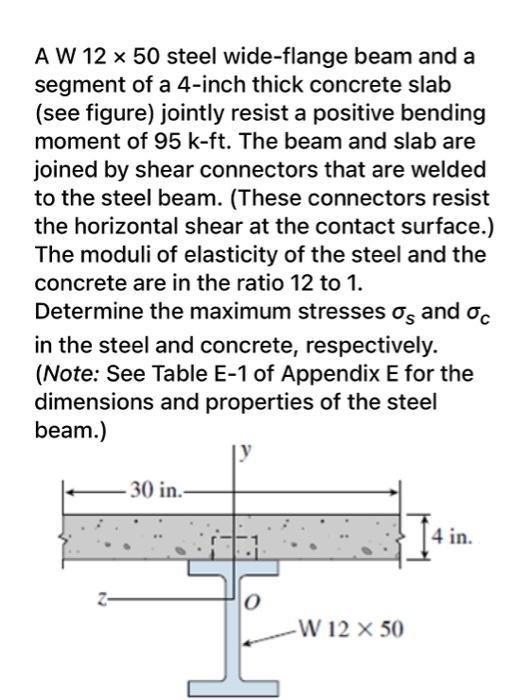 A W 12 × 50 steel wide-flange beam and a segment of a 4-inch thick concrete slab (see figure) jointly resist a positive bending moment of 95 k-ft. The beam and slab are joined by shear connectors that are welded to the steel beam. (These connectors resist the horizontal shear at the contact surface.) The moduli of elasticity of the steel and the concrete are in the ratio 12 to 1.
Determine the maximum stresses $\sigma_s$ and $\sigma_c$ in the steel and concrete, respectively.
(Note: See Table E-1 of Appendix E for the dimensions and properties of the steel beam.)

y
30 in.
4 in.
z
O
W 12 × 50